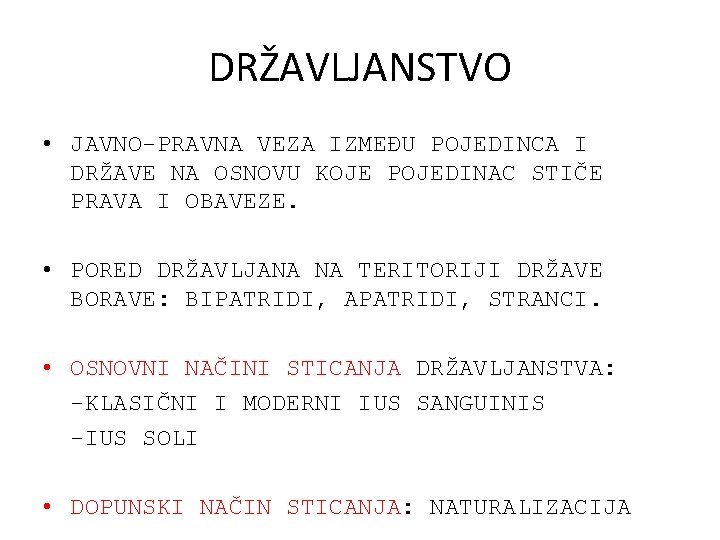 DRŽAVLJANSTVO

• JAVNO-PRAVNA VEZA IZMEĐU POJEDINCA I DRŽAVE NA OSNOVU KOJE POJEDINAC STIČE PRAVA I OBAVEZE.

• PORED DRŽAVLJANA NA TERITORIJI DRŽAVE BORAVE: BIPATRIDI, APATRIDI, STRANCI.

• OSNOVNI NAČINI STICANJA DRŽAVLJANSTVA:
-KLASIČNI I MODERNI IUS SANGUINIS
-IUS SOLI

• DOPUNSKI NAČIN STICANJA: NATURALIZACIJA